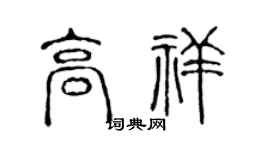 高祥

词典网